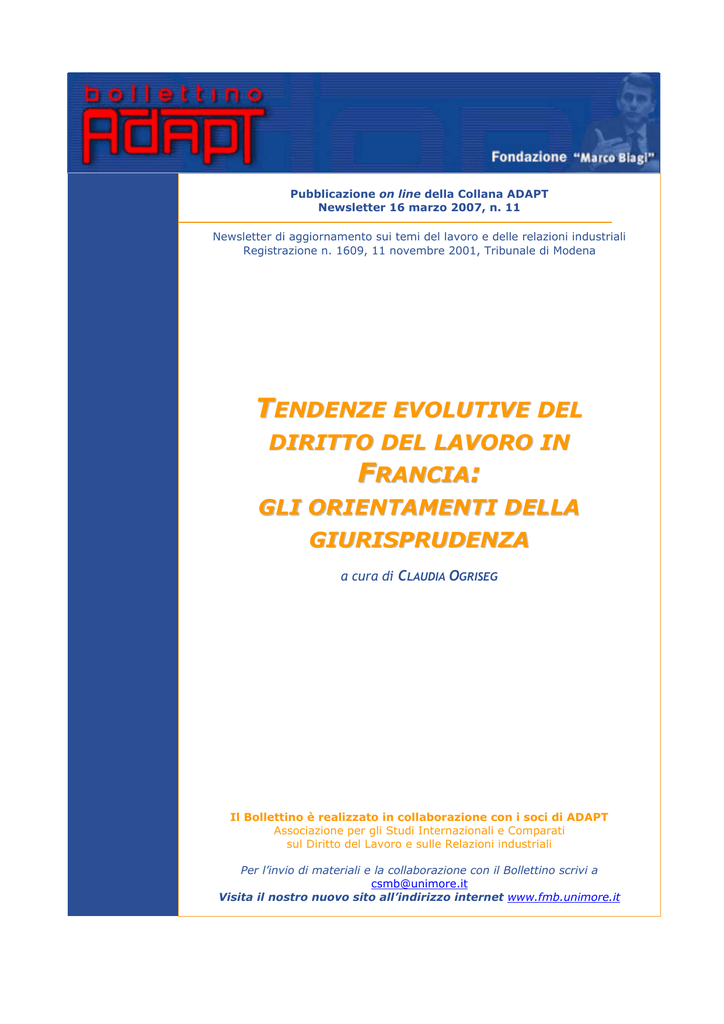 bollettino
ADAPT

Fondazione "Marco Biagi"

Pubblicazione on line della Collana ADAPT
Newsletter 16 marzo 2007, n. 11

Newsletter di aggiornamento sui temi del lavoro e delle relazioni industriali
Registrazione n. 1609, 11 novembre 2001, Tribunale di Modena

TENDENZE EVOLUTIVE DEL DIRITTO DEL LAVORO IN FRANCIA:
GLI ORIENTAMENTI DELLA GIURISPRUDENZA

a cura di CLAUDIA OGRISEG

Il Bollettino è realizzato in collaborazione con i soci di ADAPT
Associazione per gli Studi Internazionali e Comparati
sul Diritto del Lavoro e sulle Relazioni industriali

Per l'invio di materiali e la collaborazione con il Bollettino scrivi a
csmb@unimore.it
Visita il nostro nuovo sito all'indirizzo internet www.fmb.unimore.it